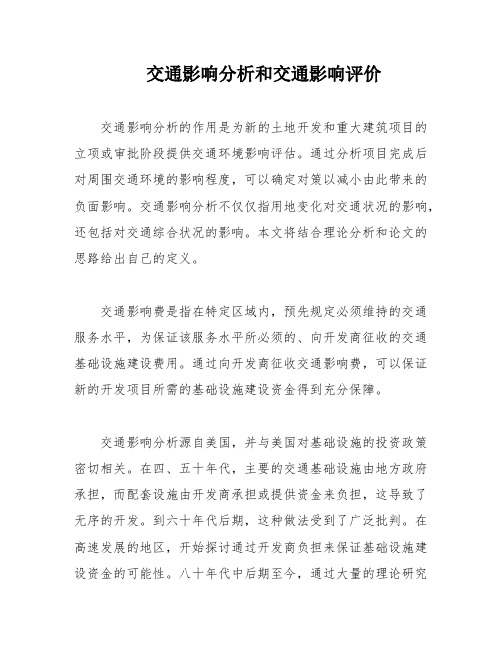 交通影响分析和交通影响评价

交通影响分析的作用是为新的土地开发和重大建筑项目的立项或审批阶段提供交通环境影响评估。通过分析项目完成后对周围交通环境的影响程度，可以确定对策以减小由此带来的负面影响。交通影响分析不仅仅指用地变化对交通状况的影响，还包括对交通综合状况的影响。本文将结合理论分析和论文的思路给出自己的定义。

交通影响费是指在特定区域内，预先规定必须维持的交通服务水平，为保证该服务水平所必须的、向开发商征收的交通基础设施建设费用。通过向开发商征收交通影响费，可以保证新的开发项目所需的基础设施建设资金得到充分保障。

交通影响分析源自美国，并与美国对基础设施的投资政策密切相关。在四、五十年代，主要的交通基础设施由地方政府承担，而配套设施由开发商承担或提供资金来负担，这导致了无序的开发。到六十年代后期，这种做法受到了广泛批判。在高速发展的地区，开始探讨通过开发商负担来保证基础设施建设资金的可能性。八十年代中后期至今，通过大量的理论研究